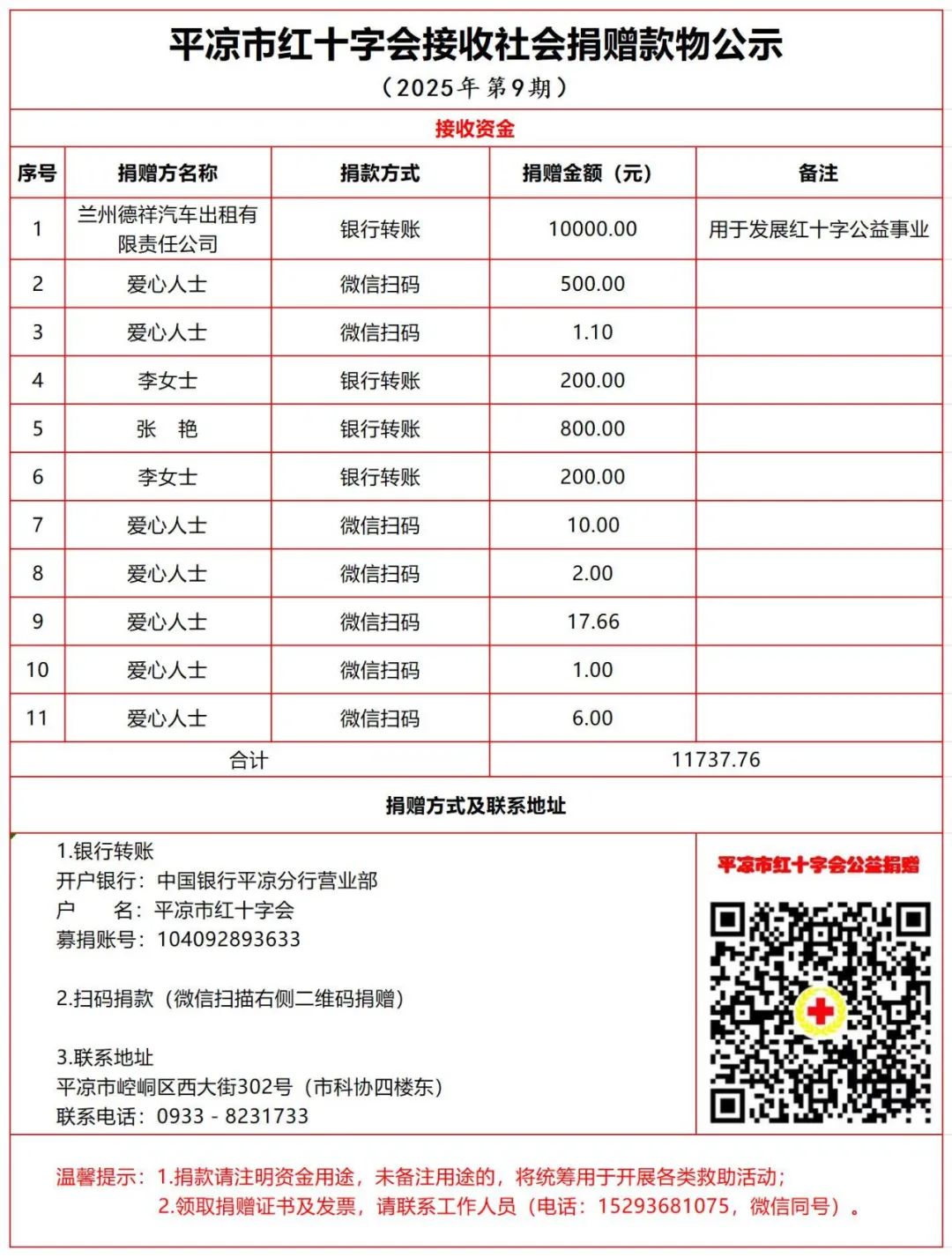 平凉市红十字会接收社会捐赠款物公示
（2025年 第9期）

接收资金

| 序号 | 捐赠方名称 | 捐款方式 | 捐赠金额（元） | 备注 |
|---|---|---|---|---|
| 1 | 兰州德祥汽车出租有限责任公司 | 银行转账 | 10000.00 | 用于发展红十字公益事业 |
| 2 | 爱心人士 | 微信扫码 | 500.00 | |
| 3 | 爱心人士 | 微信扫码 | 1.10 | |
| 4 | 李女士 | 银行转账 | 200.00 | |
| 5 | 张　艳 | 银行转账 | 800.00 | |
| 6 | 李女士 | 银行转账 | 200.00 | |
| 7 | 爱心人士 | 微信扫码 | 10.00 | |
| 8 | 爱心人士 | 微信扫码 | 2.00 | |
| 9 | 爱心人士 | 微信扫码 | 17.66 | |
| 10 | 爱心人士 | 微信扫码 | 1.00 | |
| 11 | 爱心人士 | 微信扫码 | 6.00 | |
| 合计 | | | 11737.76 | |

捐赠方式及联系地址

1.银行转账
开户银行：中国银行平凉分行营业部
户　名：平凉市红十字会
募捐账号：104092893633

2.扫码捐款（微信扫描右侧二维码捐赠）

3.联系地址
平凉市崆峒区西大街302号（市科协四楼东）
联系电话：0933 - 8231733

平凉市红十字会公益捐赠

温馨提示：1.捐款请注明资金用途，未备注用途的，将统筹用于开展各类救助活动；
2.领取捐赠证书及发票，请联系工作人员（电话：15293681075，微信同号）。